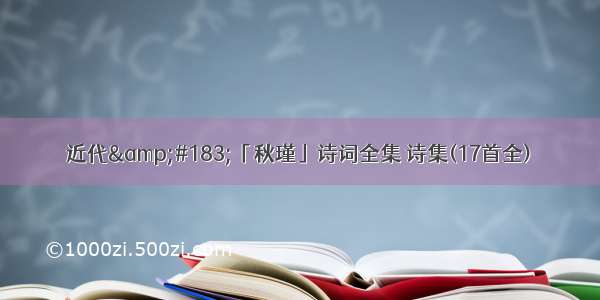 近代&amp;#183;「秋瑾」诗词全集 诗集(17首全)

©1000zi.500zi.com